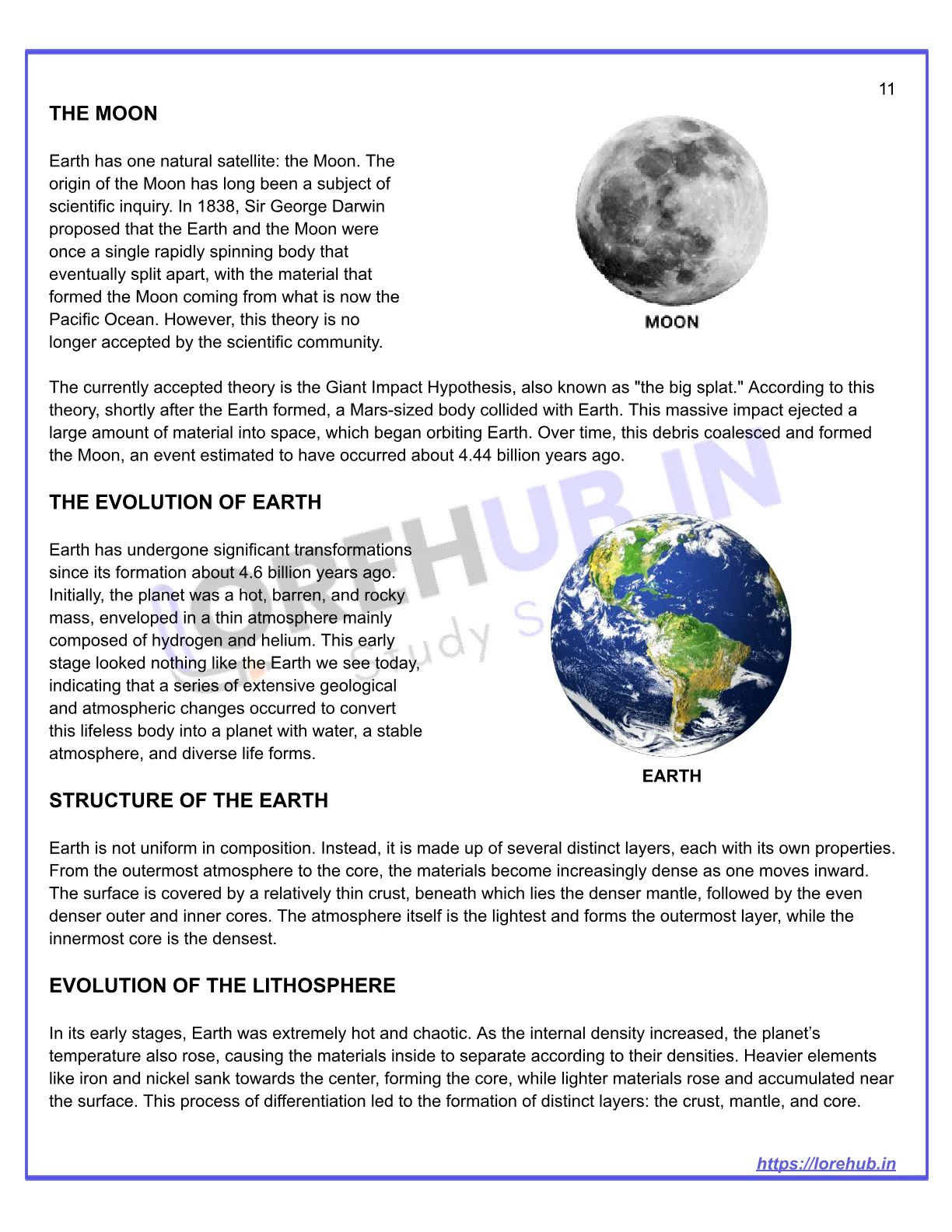 11

THE MOON

Earth has one natural satellite: the Moon. The origin of the Moon has long been a subject of scientific inquiry. In 1838, Sir George Darwin proposed that the Earth and the Moon were once a single rapidly spinning body that eventually split apart, with the material that formed the Moon coming from what is now the Pacific Ocean. However, this theory is no longer accepted by the scientific community.

MOON

The currently accepted theory is the Giant Impact Hypothesis, also known as "the big splat." According to this theory, shortly after the Earth formed, a Mars-sized body collided with Earth. This massive impact ejected a large amount of material into space, which began orbiting Earth. Over time, this debris coalesced and formed the Moon, an event estimated to have occurred about 4.44 billion years ago.

THE EVOLUTION OF EARTH

Earth has undergone significant transformations since its formation about 4.6 billion years ago. Initially, the planet was a hot, barren, and rocky mass, enveloped in a thin atmosphere mainly composed of hydrogen and helium. This early stage looked nothing like the Earth we see today, indicating that a series of extensive geological and atmospheric changes occurred to convert this lifeless body into a planet with water, a stable atmosphere, and diverse life forms.

EARTH

STRUCTURE OF THE EARTH

Earth is not uniform in composition. Instead, it is made up of several distinct layers, each with its own properties. From the outermost atmosphere to the core, the materials become increasingly dense as one moves inward. The surface is covered by a relatively thin crust, beneath which lies the denser mantle, followed by the even denser outer and inner cores. The atmosphere itself is the lightest and forms the outermost layer, while the innermost core is the densest.

EVOLUTION OF THE LITHOSPHERE

In its early stages, Earth was extremely hot and chaotic. As the internal density increased, the planet's temperature also rose, causing the materials inside to separate according to their densities. Heavier elements like iron and nickel sank towards the center, forming the core, while lighter materials rose and accumulated near the surface. This process of differentiation led to the formation of distinct layers: the crust, mantle, and core.

https://lorehub.in

LOREHUB.IN
Study S